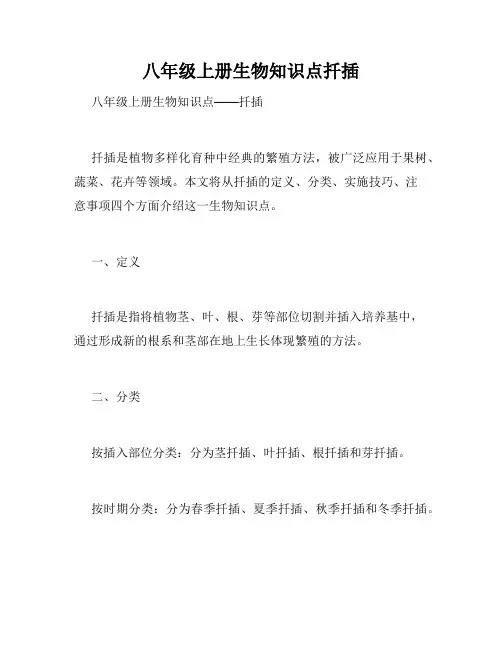 八年级上册生物知识点扦插

八年级上册生物知识点——扦插

扦插是植物多样化育种中经典的繁殖方法，被广泛应用于果树、蔬菜、花卉等领域。本文将从扦插的定义、分类、实施技巧、注意事项四个方面介绍这一生物知识点。

一、定义

扦插是指将植物茎、叶、根、芽等部位切割并插入培养基中，通过形成新的根系和茎部在地上生长体现繁殖的方法。

二、分类

按插入部位分类：分为茎扦插、叶扦插、根扦插和芽扦插。

按时期分类：分为春季扦插、夏季扦插、秋季扦插和冬季扦插。